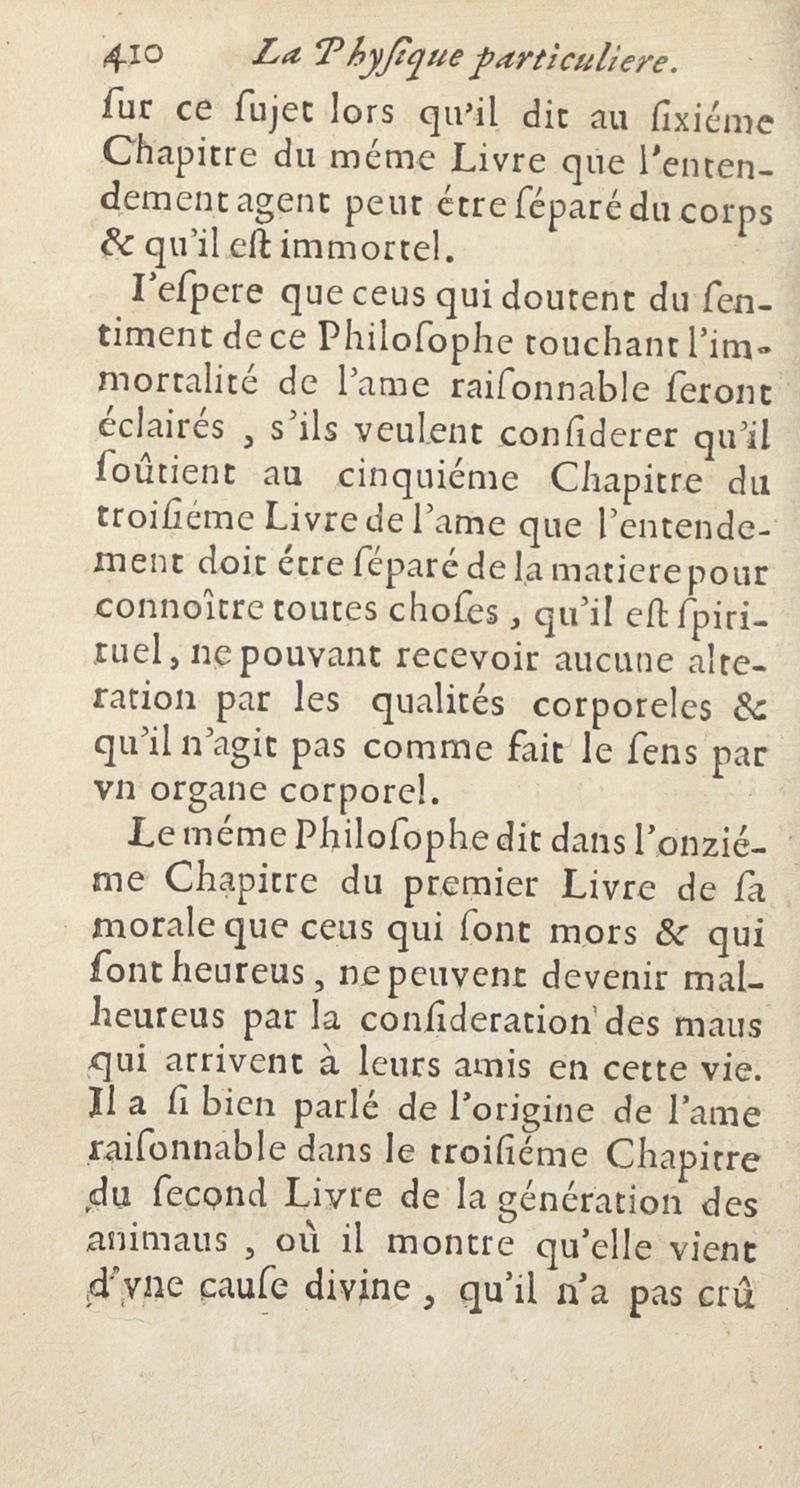 410 La Physique particuliere.

ſur ce ſujet lors qu'il dit au ſixiéme Chapitre du méme Livre que l'entendement agent peut étre ſéparé du corps & qu'il eſt immortel.

I'eſpere que ceus qui doutent du ſentiment de ce Philoſophe touchant l'immortalité de l'ame raiſonnable ſeront éclairés, s'ils veulent conſiderer qu'il ſoûtient au cinquiéme Chapitre du troiſiéme Livre de l'ame que l'entendement doit étre ſéparé de la matiere pour connoître toutes choſes, qu'il eſt ſpirituel, ne pouvant recevoir aucune alteration par les qualités corporeles & qu'il n'agit pas comme fait le ſens par vn organe corporel.

Le méme Philoſophe dit dans l'onziéme Chapitre du premier Livre de ſa morale que ceus qui ſont mors & qui ſont heureus, ne peuvent devenir malheureus par la conſideration des maus qui arrivent à leurs amis en cette vie. Il a ſi bien parlé de l'origine de l'ame raiſonnable dans le troiſiéme Chapitre du ſecond Livre de la génération des animaus, où il montre qu'elle vient d'vne cauſe divine, qu'il n'a pas crû